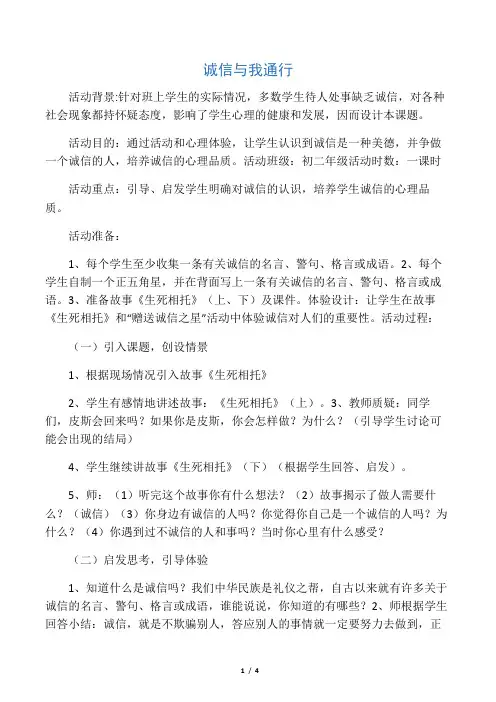 诚信与我通行

活动背景:针对班上学生的实际情况，多数学生待人处事缺乏诚信，对各种社会现象都持怀疑态度，影响了学生心理的健康和发展，因而设计本课题。

活动目的：通过活动和心理体验，让学生认识到诚信是一种美德，并争做一个诚信的人，培养诚信的心理品质。活动班级：初二年级活动时数：一课时

活动重点：引导、启发学生明确对诚信的认识，培养学生诚信的心理品质。

活动准备：

1、每个学生至少收集一条有关诚信的名言、警句、格言或成语。2、每个学生自制一个正五角星，并在背面写上一条有关诚信的名言、警句、格言或成语。3、准备故事《生死相托》（上、下）及课件。体验设计：让学生在故事《生死相托》和“赠送诚信之星”活动中体验诚信对人们的重要性。活动过程：

（一）引入课题，创设情景

1、根据现场情况引入故事《生死相托》

2、学生有感情地讲述故事：《生死相托》（上）。3、教师质疑：同学们，皮斯会回来吗？如果你是皮斯，你会怎样做？为什么？（引导学生讨论可能会出现的结局）

4、学生继续讲故事《生死相托》（下）（根据学生回答、启发）。

5、师：（1）听完这个故事你有什么想法？（2）故事揭示了做人需要什么？（诚信）（3）你身边有诚信的人吗？你觉得你自己是一个诚信的人吗？为什么？（4）你遇到过不诚信的人和事吗？当时你心里有什么感受？

（二）启发思考，引导体验

1、知道什么是诚信吗？我们中华民族是礼仪之帮，自古以来就有许多关于诚信的名言、警句、格言或成语，谁能说说，你知道的有哪些？2、师根据学生回答小结：诚信，就是不欺骗别人，答应别人的事情就一定要努力去做到，正

1 / 4